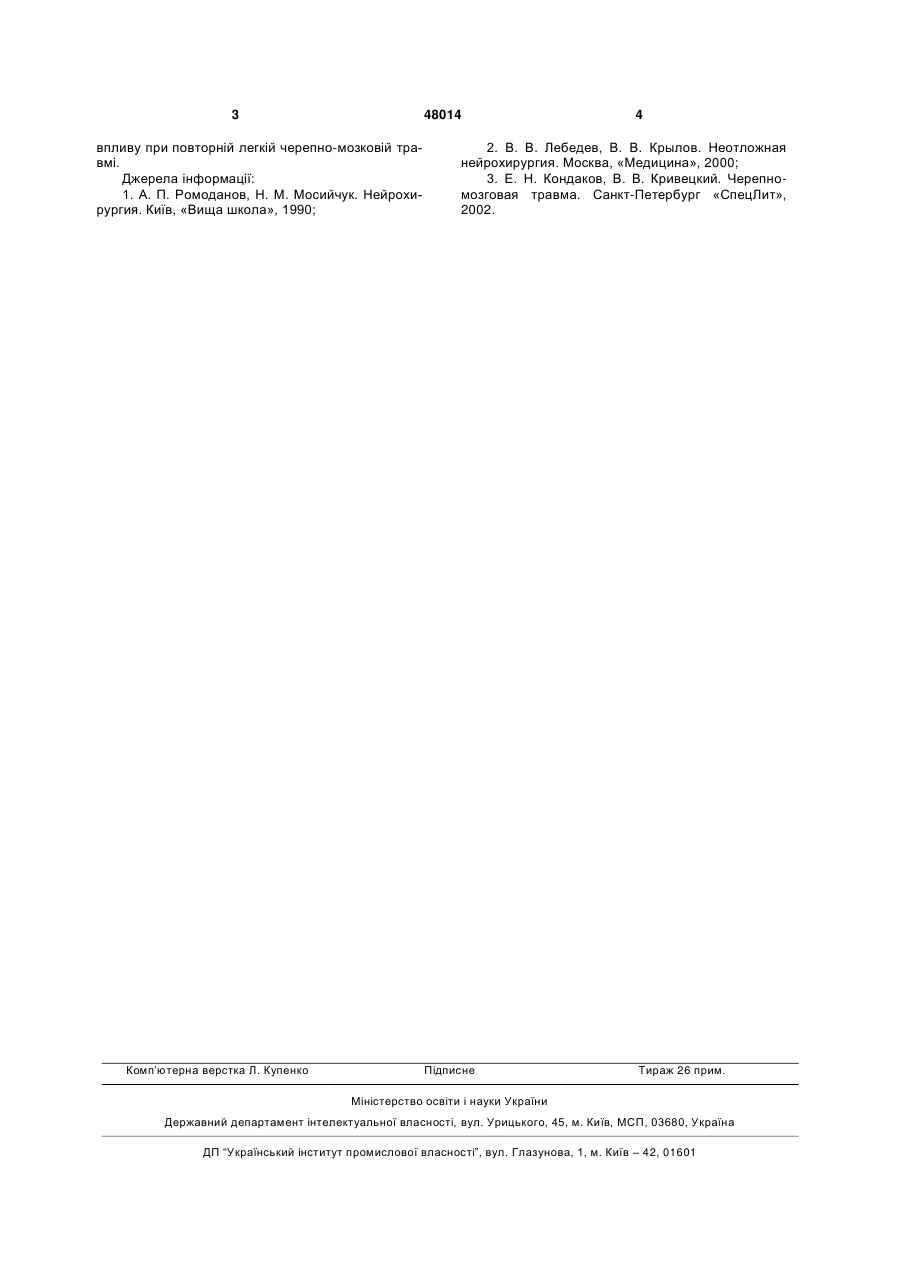 3 48014 4

впливу при повторній легкій черепно-мозковій травмі.

Джерела інформації:

1. А. П. Ромоданов, Н. М. Мосийчук. Нейрохирургия. Київ, «Вища школа», 1990;

2. В. В. Лебедев, В. В. Крылов. Неотложная нейрохирургия. Москва, «Медицина», 2000;

3. Е. Н. Кондаков, В. В. Кривецкий. Черепно-мозговая травма. Санкт-Петербург «СпецЛит», 2002.

Комп'ютерна верстка Л. Купенко Підписне Тираж 26 прим.

Міністерство освіти і науки України

Державний департамент інтелектуальної власності, вул. Урицького, 45, м. Київ, МСП, 03680, Україна

ДП "Український інститут промислової власності", вул. Глазунова, 1, м. Київ – 42, 01601